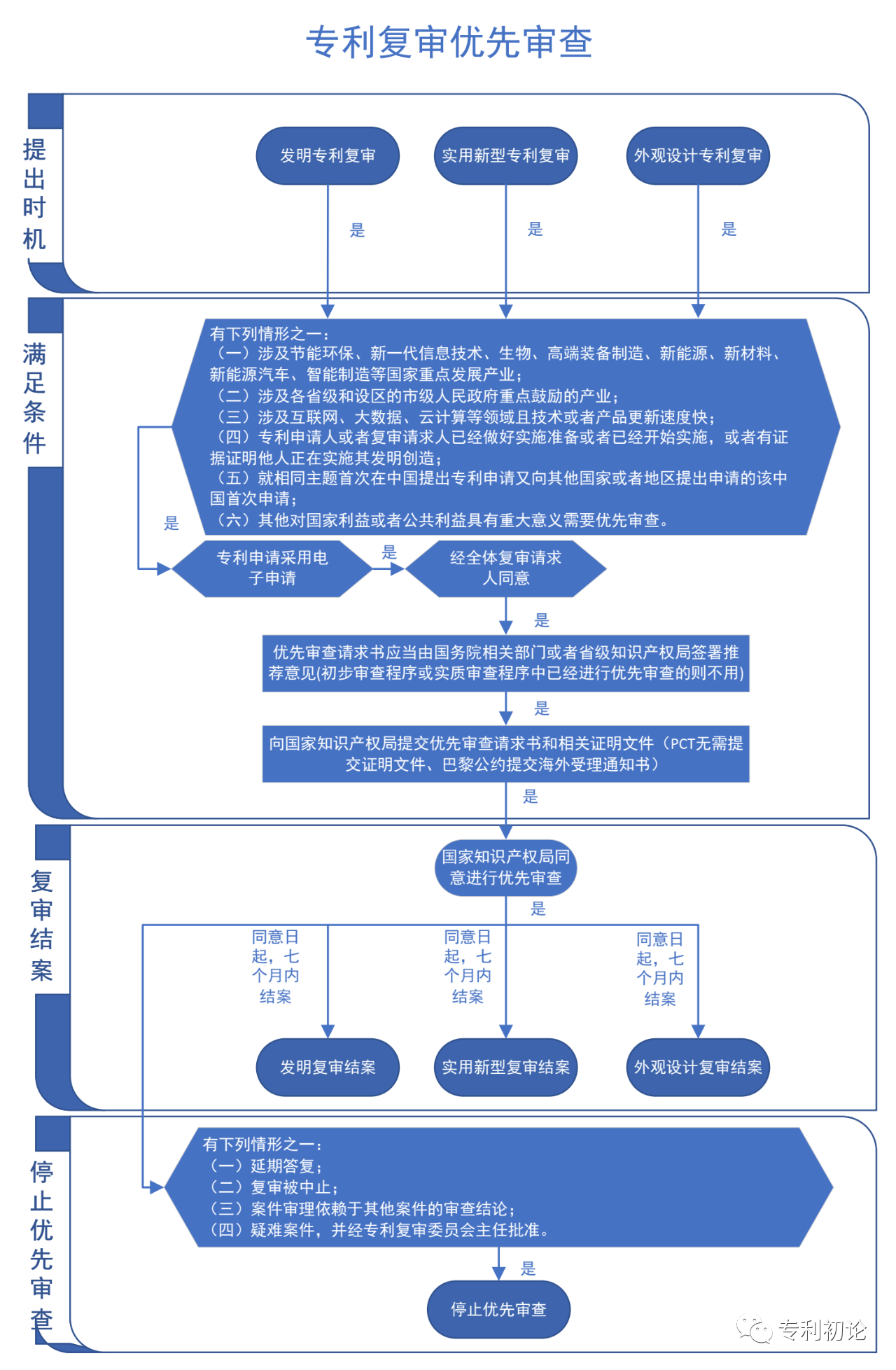 专利复审优先审查

提出时机

发明专利复审

实用新型专利复审

外观设计专利复审

是

是

是

满足条件

有下列情形之一：
（一）涉及节能环保、新一代信息技术、生物、高端装备制造、新能源、新材料、新能源汽车、智能制造等国家重点发展产业；
（二）涉及各省级和设区的市级人民政府重点鼓励的产业；
（三）涉及互联网、大数据、云计算等领域且技术或者产品更新速度快；
（四）专利申请人或者复审请求人已经做好实施准备或者已经开始实施，或者有证据证明他人正在实施其发明创造；
（五）就相同主题首次在中国提出专利申请又向其他国家或者地区提出申请的该中国首次申请；
（六）其他对国家利益或者公共利益具有重大意义需要优先审查。

是

专利申请采用电子申请

是

经全体复审请求人同意

是

优先审查请求书应当由国务院相关部门或者省级知识产权局签署推荐意见(初步审查程序或实质审查程序中已经进行优先审查的则不用)

是

向国家知识产权局提交优先审查请求书和相关证明文件（PCT无需提交证明文件、巴黎公约提交海外受理通知书）

是

复审结案

国家知识产权局同意进行优先审查

是

同意日起，七个月内结案

同意日起，七个月内结案

同意日起，七个月内结案

发明复审结案

实用新型复审结案

外观设计复审结案

停止优先审查

有下列情形之一：
（一）延期答复；
（二）复审被中止；
（三）案件审理依赖于其他案件的审查结论；
（四）疑难案件，并经专利复审委员会主任批准。

是

停止优先审查

专利初论